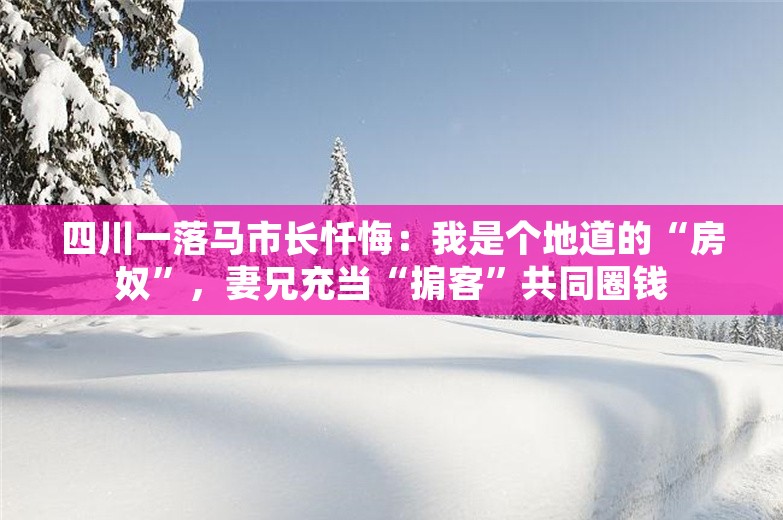 四川一落马市长忏悔：我是个地道的“房奴”，妻兄充当“掮客”共同圈钱